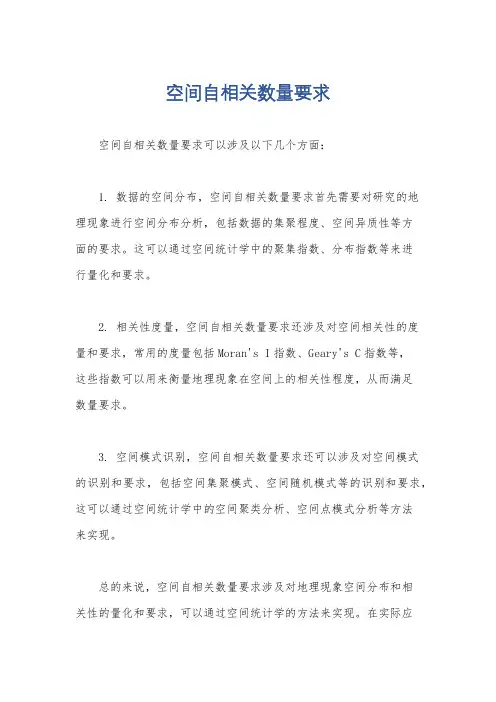 空间自相关数量要求

空间自相关数量要求可以涉及以下几个方面：

1. 数据的空间分布，空间自相关数量要求首先需要对研究的地理现象进行空间分布分析，包括数据的集聚程度、空间异质性等方面的要求。这可以通过空间统计学中的聚集指数、分布指数等来进行量化和要求。

2. 相关性度量，空间自相关数量要求还涉及对空间相关性的度量和要求，常用的度量包括Moran's I指数、Geary's C指数等，这些指数可以用来衡量地理现象在空间上的相关性程度，从而满足数量要求。

3. 空间模式识别，空间自相关数量要求还可以涉及对空间模式的识别和要求，包括空间集聚模式、空间随机模式等的识别和要求，这可以通过空间统计学中的空间聚类分析、空间点模式分析等方法来实现。

总的来说，空间自相关数量要求涉及对地理现象空间分布和相关性的量化和要求，可以通过空间统计学的方法来实现。在实际应